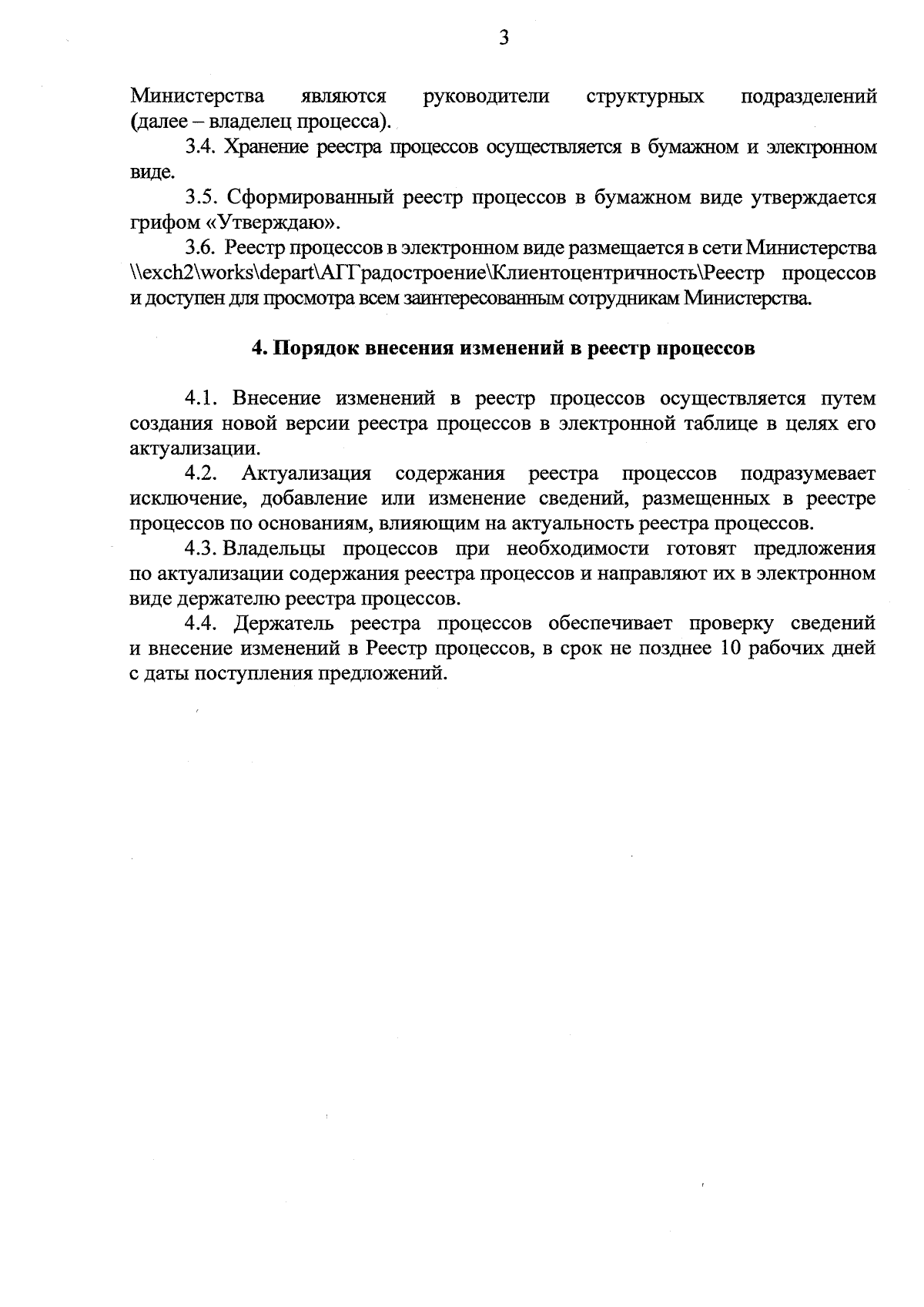 3

Министерства являются руководители структурных подразделений (далее – владелец процесса).

3.4. Хранение реестра процессов осуществляется в бумажном и электронном виде.

3.5. Сформированный реестр процессов в бумажном виде утверждается грифом «Утверждаю».

3.6. Реестр процессов в электронном виде размещается в сети Министерства \\exch2\works\depart\АГГрадостроение\Клиентоцентричность\Реестр процессов и доступен для просмотра всем заинтересованным сотрудникам Министерства.

4. Порядок внесения изменений в реестр процессов

4.1. Внесение изменений в реестр процессов осуществляется путем создания новой версии реестра процессов в электронной таблице в целях его актуализации.

4.2. Актуализация содержания реестра процессов подразумевает исключение, добавление или изменение сведений, размещенных в реестре процессов по основаниям, влияющим на актуальность реестра процессов.

4.3. Владельцы процессов при необходимости готовят предложения по актуализации содержания реестра процессов и направляют их в электронном виде держателю реестра процессов.

4.4. Держатель реестра процессов обеспечивает проверку сведений и внесение изменений в Реестр процессов, в срок не позднее 10 рабочих дней с даты поступления предложений.